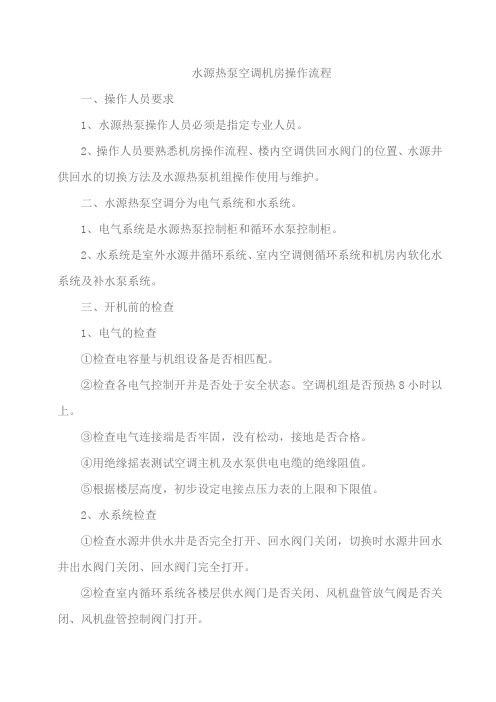 水源热泵空调机房操作流程

一、操作人员要求

1、水源热泵操作人员必须是指定专业人员。

2、操作人员要熟悉机房操作流程、楼内空调供回水阀门的位置、水源井供回水的切换方法及水源热泵机组操作使用与维护。

二、水源热泵空调分为电气系统和水系统。

1、电气系统是水源热泵控制柜和循环水泵控制柜。

2、水系统是室外水源井循环系统、室内空调侧循环系统和机房内软化水系统及补水泵系统。

三、开机前的检查

1、电气的检查

①检查电容量与机组设备是否相匹配。

②检查各电气控制开并是否处于安全状态。空调机组是否预热 8 小时以上。

③检查电气连接端是否牢固，没有松动，接地是否合格。

④用绝缘摇表测试空调主机及水泵供电电缆的绝缘阻值。

⑤根据楼层高度，初步设定电接点压力表的上限和下限值。

2、水系统检查

①检查水源井供水井是否完全打开、回水阀门关闭，切换时水源井回水井出水阀门关闭、回水阀门完全打开。

②检查室内循环系统各楼层供水阀门是否关闭、风机盘管放气阀是否关闭、风机盘管控制阀门打开。